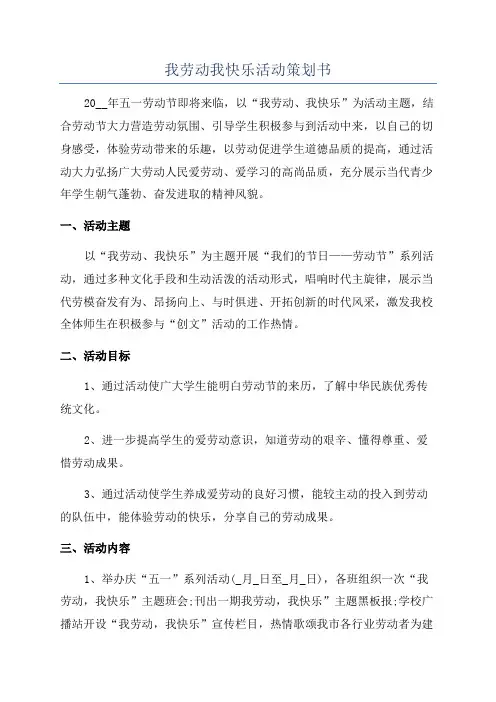 我劳动我快乐活动策划书

20__年五一劳动节即将来临，以“我劳动、我快乐”为活动主题，结合劳动节大力营造劳动氛围、引导学生积极参与到活动中来，以自己的切身感受，体验劳动带来的乐趣，以劳动促进学生道德品质的提高，通过活动大力弘扬广大劳动人民爱劳动、爱学习的高尚品质，充分展示当代青少年学生朝气蓬勃、奋发进取的精神风貌。

一、活动主题

以“我劳动、我快乐”为主题开展“我们的节日——劳动节”系列活动，通过多种文化手段和生动活泼的活动形式，唱响时代主旋律，展示当代劳模奋发有为、昂扬向上、与时俱进、开拓创新的时代风采，激发我校全体师生在积极参与“创文”活动的工作热情。

二、活动目标

1、通过活动使广大学生能明白劳动节的来历，了解中华民族优秀传统文化。

2、进一步提高学生的爱劳动意识，知道劳动的艰辛、懂得尊重、爱惜劳动成果。

3、通过活动使学生养成爱劳动的良好习惯，能较主动的投入到劳动的队伍中，能体验劳动的快乐，分享自己的劳动成果。

三、活动内容

1、举办庆“五一”系列活动(_月_日至_月_日)，各班组织一次“我劳动，我快乐”主题班会;刊出一期我劳动，我快乐”主题黑板报;学校广播站开设“我劳动，我快乐”宣传栏目，热情歌颂我市各行业劳动者为建